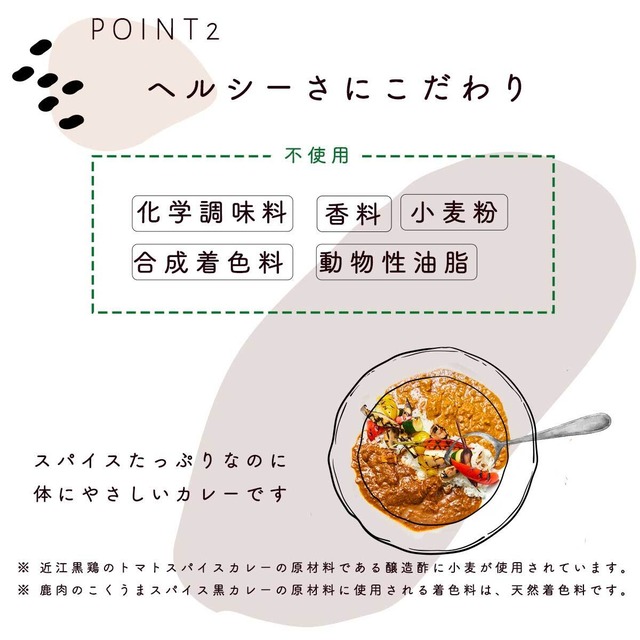 POINT2

ヘルシーさにこだわり

不使用

化学調味料 香料 小麦粉

合成着色料 動物性油脂

スパイスたっぷりなのに
体にやさしいカレーです

※ 近江黒鶏のトマトスパイスカレーの原材料である醸造酢に小麦が使用されています。
※ 鹿肉のこくうまスパイス黒カレーの原材料に使用される着色料は、天然着色料です。